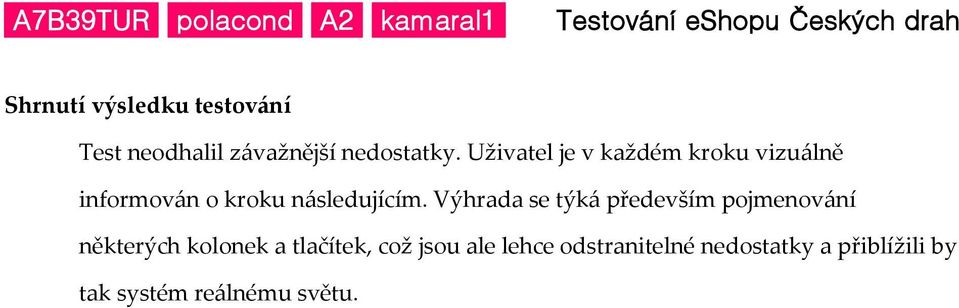 A7B39TUR polacond A2 kamaral1 Testování eShopu Českých drah

Shrnutí výsledku testování

Test neodhalil závažnější nedostatky. Uživatel je v každém kroku vizuálně informován o kroku následujícím. Výhrada se týká především pojmenování některých kolonek a tlačítek, což jsou ale lehce odstranitelné nedostatky a přiblížili by tak systém reálnému světu.